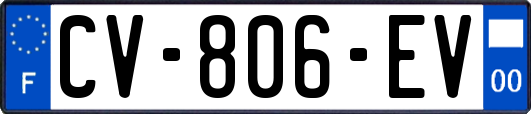 F
CV-806-EV
00